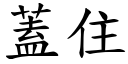 蓋住